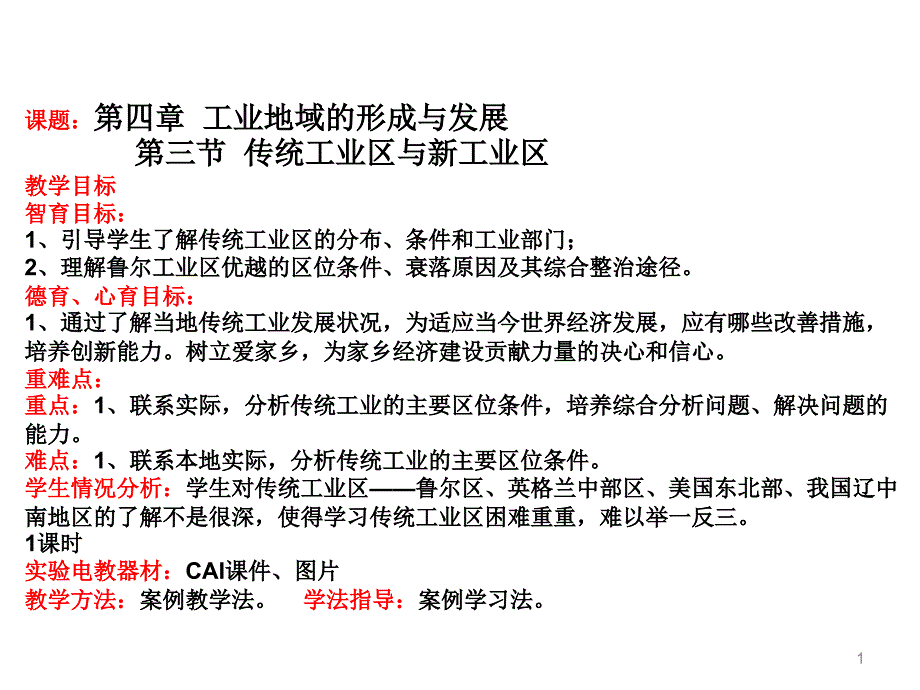 课题：第四章 工业地域的形成与发展
第三节 传统工业区与新工业区

教学目标
智育目标：
1、引导学生了解传统工业区的分布、条件和工业部门；
2、理解鲁尔工业区优越的区位条件、衰落原因及其综合整治途径。
德育、心育目标：
1、通过了解当地传统工业发展状况，为适应当今世界经济发展，应有哪些改善措施，培养创新能力。树立爱家乡，为家乡经济建设贡献力量的决心和信心。
重难点：
重点：1、联系实际，分析传统工业的主要区位条件，培养综合分析问题、解决问题的能力。
难点：1、联系本地实际，分析传统工业的主要区位条件。
学生情况分析：学生对传统工业区——鲁尔区、英格兰中部区、美国东北部、我国辽中南地区的了解不是很深，使得学习传统工业区困难重重，难以举一反三。
1课时
实验电教器材：CAI课件、图片
教学方法：案例教学法。 学法指导：案例学习法。

1